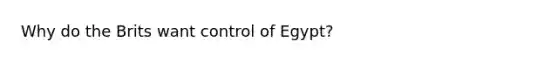 Why do the Brits want control of Egypt?